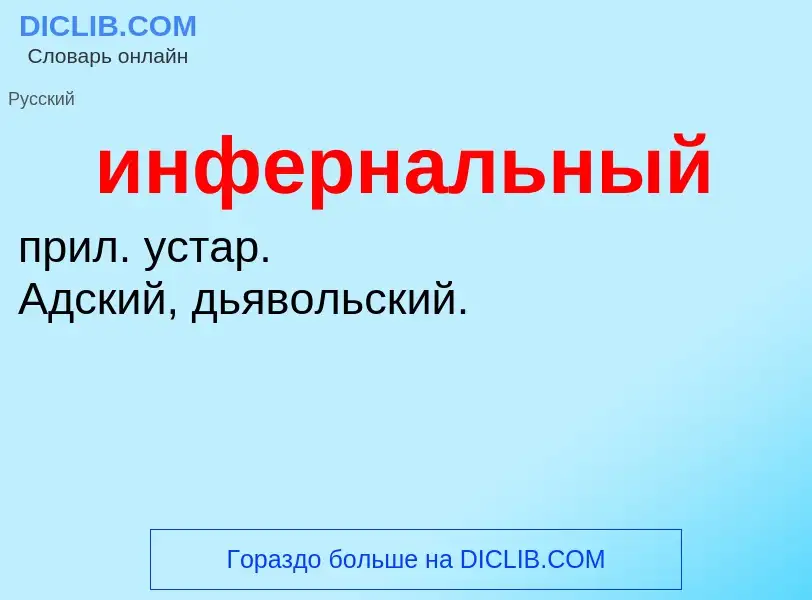 DICLIB.COM
Словарь онлайн

Русский

инфернальный

прил. устар.
Адский, дьявольский.

Гораздо больше на DICLIB.COM